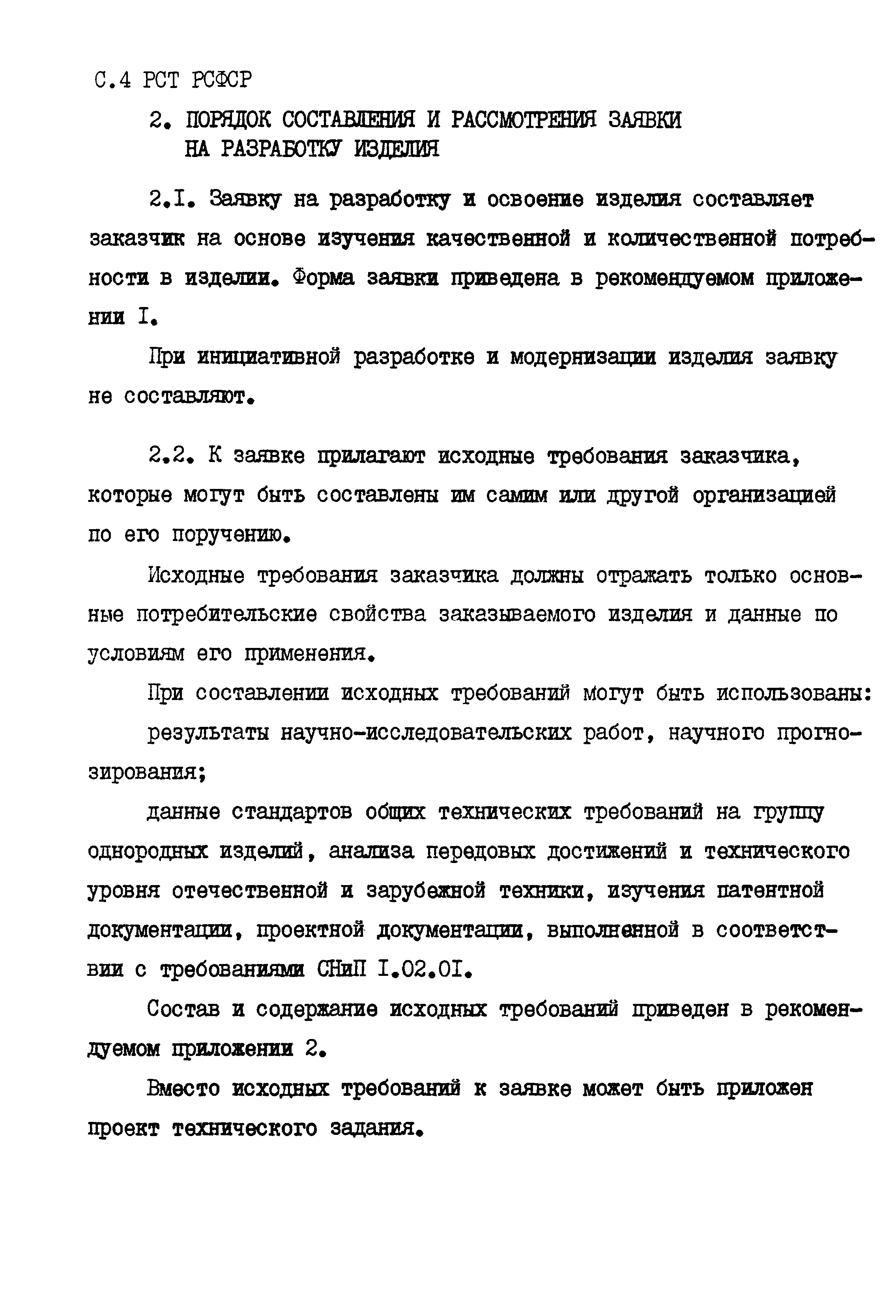 С.4 РСТ РСФСР

2. ПОРЯДОК СОСТАВЛЕНИЯ И РАССМОТРЕНИЯ ЗАЯВКИ НА РАЗРАБОТКУ ИЗДЕЛИЯ

2.I. Заявку на разработку и освоение изделия составляет заказчик на основе изучения качественной и количественной потребности в изделии. Форма заявки приведена в рекомендуемом приложении I.

При инициативной разработке и модернизации изделия заявку не составляют.

2.2. К заявке прилагают исходные требования заказчика, которые могут быть составлены им самим или другой организацией по его поручению.

Исходные требования заказчика должны отражать только основные потребительские свойства заказываемого изделия и данные по условиям его применения.

При составлении исходных требований могут быть использованы:

результаты научно-исследовательских работ, научного прогнозирования;

данные стандартов общих технических требований на группу однородных изделий, анализа передовых достижений и технического уровня отечественной и зарубежной техники, изучения патентной документации, проектной документации, выполненной в соответствии с требованиями СНиП I.02.0I.

Состав и содержание исходных требований приведен в рекомендуемом приложении 2.

Вместо исходных требований к заявке может быть приложен проект технического задания.